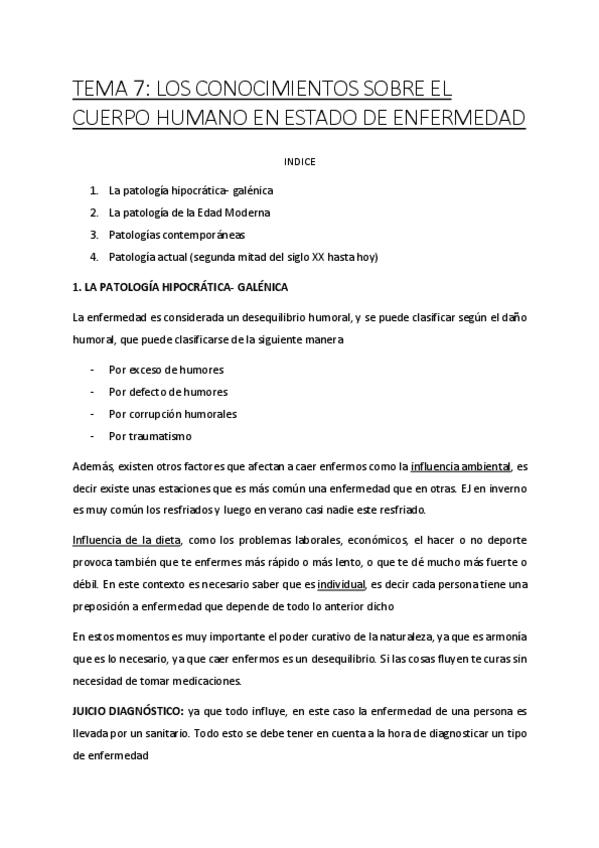 TEMA 7: LOS CONOCIMIENTOS SOBRE EL CUERPO HUMANO EN ESTADO DE ENFERMEDAD

INDICE

1. La patología hipocrática- galénica
2. La patología de la Edad Moderna
3. Patologías contemporáneas
4. Patología actual (segunda mitad del siglo XX hasta hoy)

1. LA PATOLOGÍA HIPOCRÁTICA- GALÉNICA

La enfermedad es considerada un desequilibrio humoral, y se puede clasificar según el daño humoral, que puede clasificarse de la siguiente manera

- Por exceso de humores
- Por defecto de humores
- Por corrupción humorales
- Por traumatismo

Además, existen otros factores que afectan a caer enfermos como la influencia ambiental, es decir existe unas estaciones que es más común una enfermedad que en otras. EJ en inverno es muy común los resfriados y luego en verano casi nadie este resfriado.

Influencia de la dieta, como los problemas laborales, económicos, el hacer o no deporte provoca también que te enfermes más rápido o más lento, o que te dé mucho más fuerte o débil. En este contexto es necesario saber que es individual, es decir cada persona tiene una preposición a enfermedad que depende de todo lo anterior dicho

En estos momentos es muy importante el poder curativo de la naturaleza, ya que es armonía que es lo necesario, ya que caer enfermos es un desequilibrio. Si las cosas fluyen te curas sin necesidad de tomar medicaciones.

JUICIO DIAGNÓSTICO: ya que todo influye, en este caso la enfermedad de una persona es llevada por un sanitario. Todo esto se debe tener en cuenta a la hora de diagnosticar un tipo de enfermedad